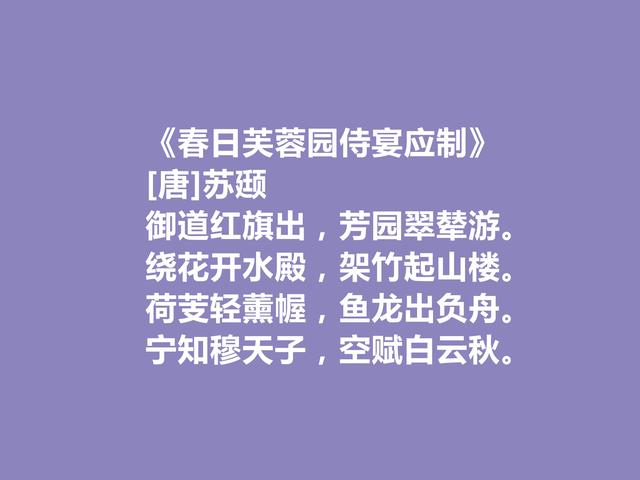 《春日芙蓉园侍宴应制》
[唐]苏颋
御道红旗出，芳园翠辇游。
绕花开水殿，架竹起山楼。
荷芰轻薰幄，鱼龙出负舟。
宁知穆天子，空赋白云秋。